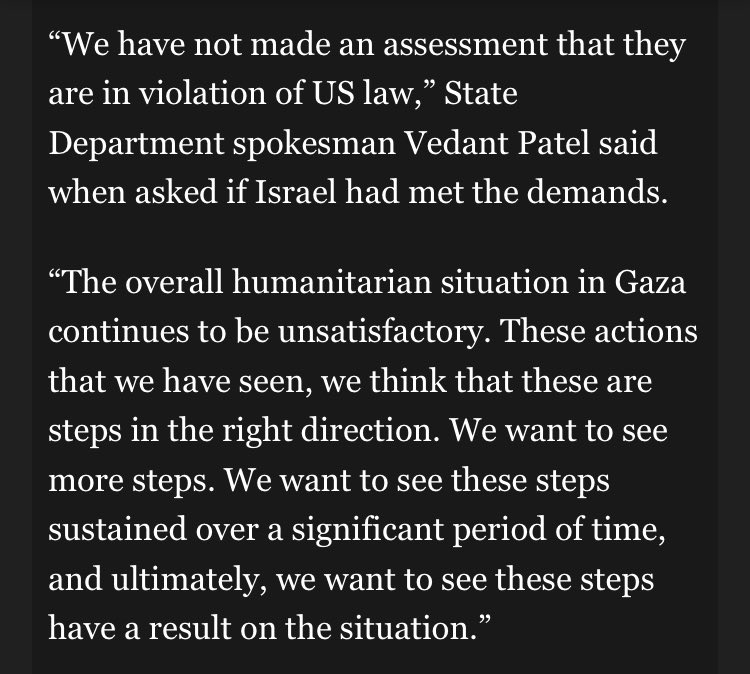 “We have not made an assessment that they are in violation of US law,” State Department spokesman Vedant Patel said when asked if Israel had met the demands.

“The overall humanitarian situation in Gaza continues to be unsatisfactory. These actions that we have seen, we think that these are steps in the right direction. We want to see more steps. We want to see these steps sustained over a significant period of time, and ultimately, we want to see these steps have a result on the situation.”